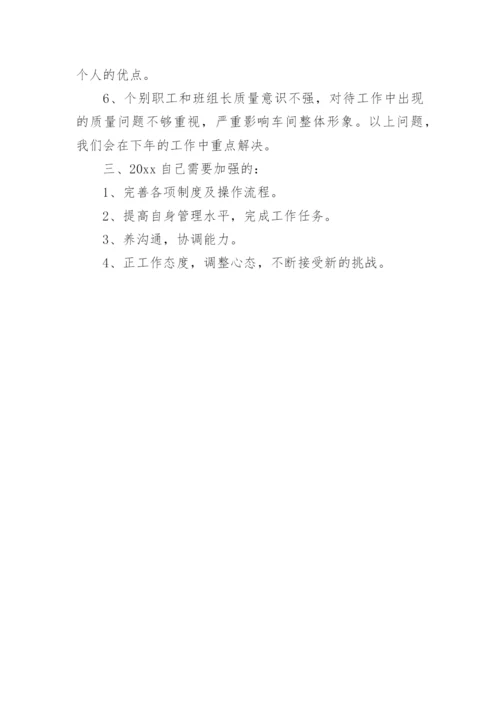 个人的优点。

6、个别职工和班组长质量意识不强，对待工作中出现的质量问题不够重视，严重影响车间整体形象。以上问题，我们会在下年的工作中重点解决。

三、20xx 自己需要加强的：

1、完善各项制度及操作流程。

2、提高自身管理水平，完成工作任务。

3、养沟通，协调能力。

4、正工作态度，调整心态，不断接受新的挑战。